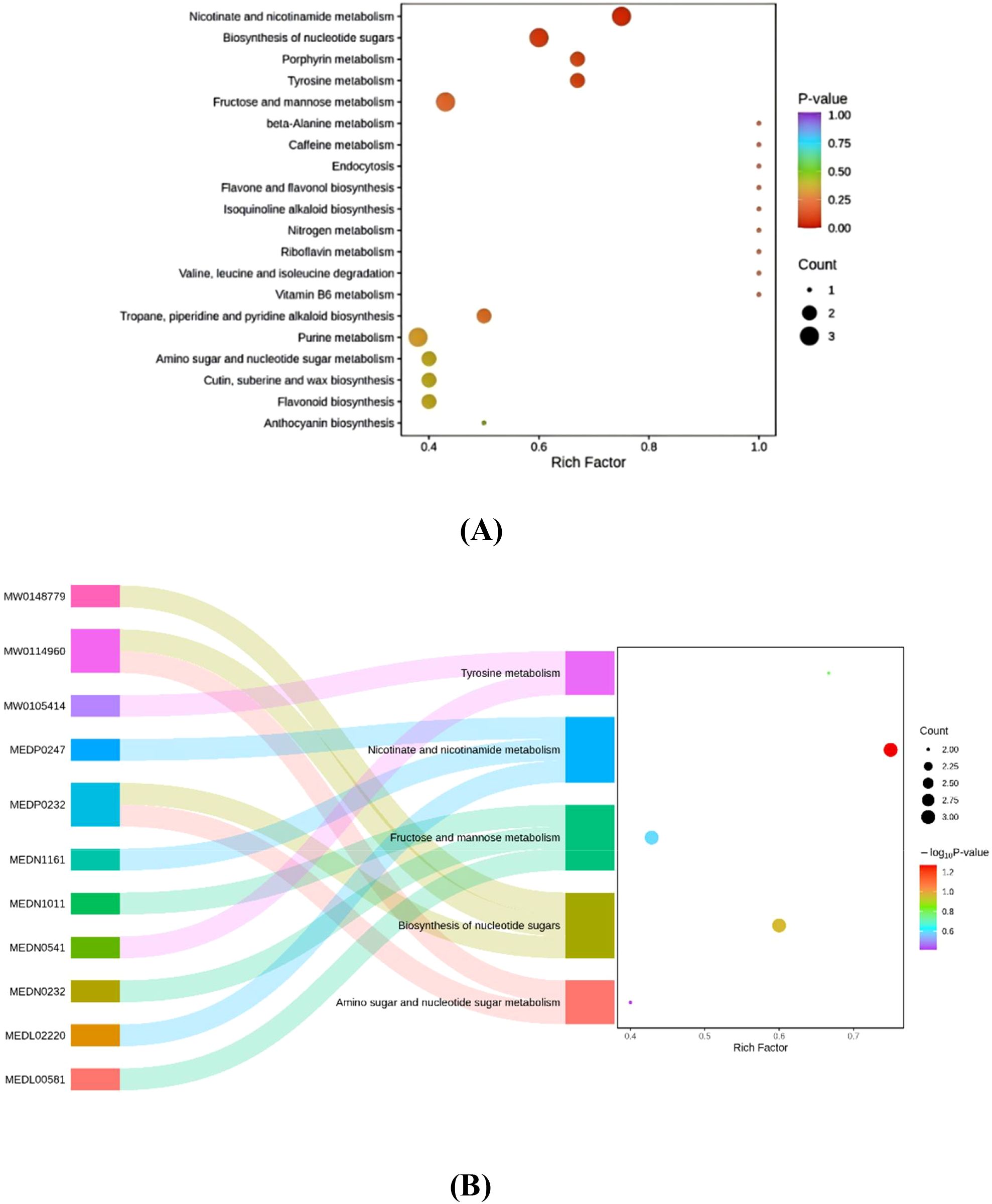 Nicotinate and nicotinamide metabolism
Biosynthesis of nucleotide sugars
Porphyrin metabolism
Tyrosine metabolism
Fructose and mannose metabolism
beta-Alanine metabolism
Caffeine metabolism
Endocytosis
Flavone and flavonol biosynthesis
Isoquinoline alkaloid biosynthesis
Nitrogen metabolism
Riboflavin metabolism
Valine, leucine and isoleucine degradation
Vitamin B6 metabolism
Tropane, piperidine and pyridine alkaloid biosynthesis
Purine metabolism
Amino sugar and nucleotide sugar metabolism
Cutin, suberine and wax biosynthesis
Flavonoid biosynthesis
Anthocyanin biosynthesis

0.4 0.6 0.8 1.0
Rich Factor

P-value
1.00
0.75
0.50
0.25
0.00

Count
1
2
3

(A)

MW0148779
MW0114960
MW0105414
MEDP0247
MEDP0232
MEDN1161
MEDN1011
MEDN0541
MEDN0232
MEDL02220
MEDL00581

Tyrosine metabolism
Nicotinate and nicotinamide metabolism
Fructose and mannose metabolism
Biosynthesis of nucleotide sugars
Amino sugar and nucleotide sugar metabolism

0.4 0.5 0.6 0.7
Rich Factor

Count
2.00
2.25
2.50
2.75
3.00

$-\log_{10}$P-value
1.2
1.0
0.8
0.6

(B)